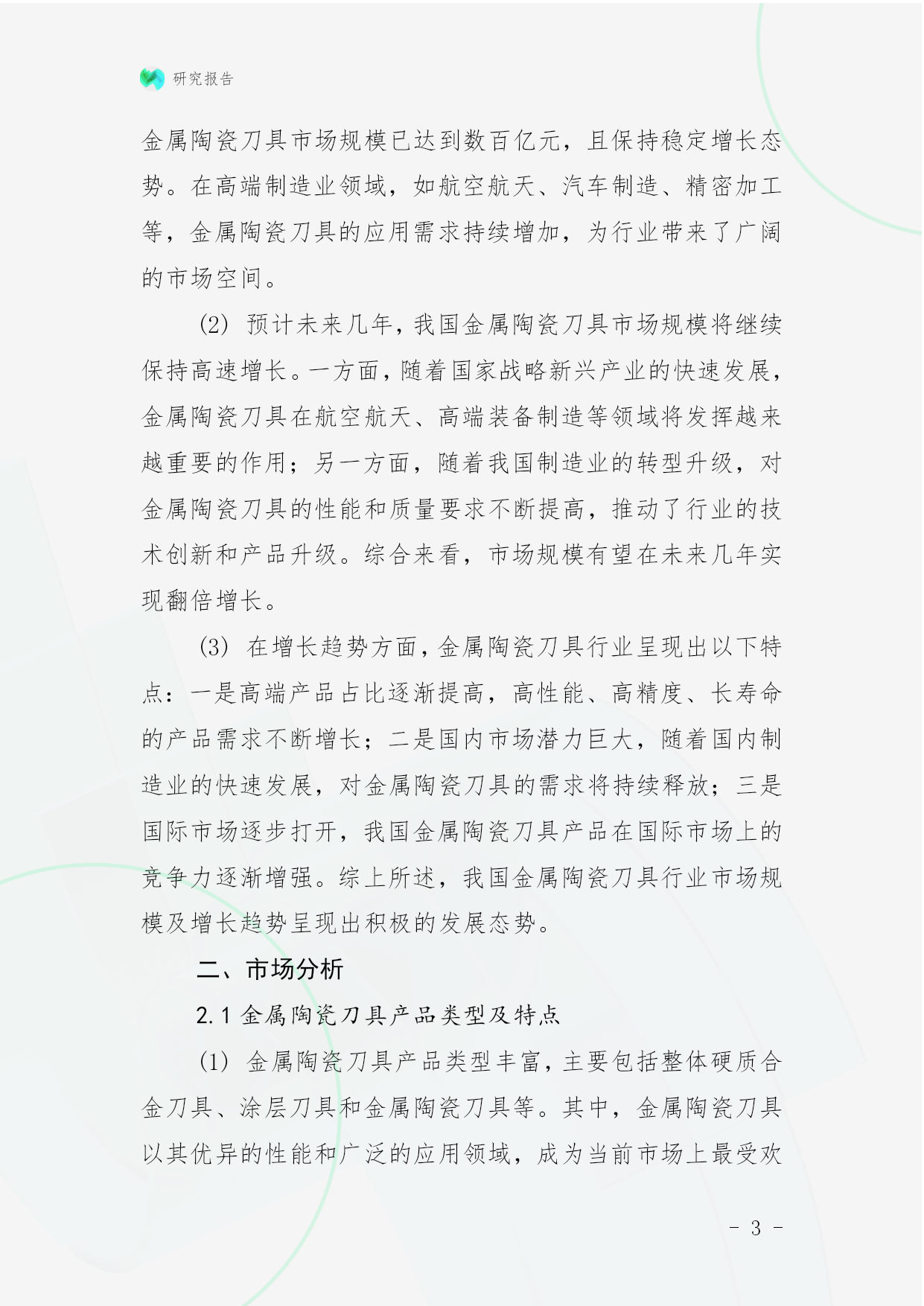 研究报告

金属陶瓷刀具市场规模已达到数百亿元，且保持稳定增长态势。在高端制造业领域，如航空航天、汽车制造、精密加工等，金属陶瓷刀具的应用需求持续增加，为行业带来了广阔的市场空间。

(2) 预计未来几年，我国金属陶瓷刀具市场规模将继续保持高速增长。一方面，随着国家战略新兴产业的快速发展，金属陶瓷刀具在航空航天、高端装备制造等领域将发挥越来越重要的作用；另一方面，随着我国制造业的转型升级，对金属陶瓷刀具的性能和质量要求不断提高，推动了行业的技术创新和产品升级。综合来看，市场规模有望在未来几年实现翻倍增长。

(3) 在增长趋势方面，金属陶瓷刀具行业呈现出以下特点：一是高端产品占比逐渐提高，高性能、高精度、长寿命的产品需求不断增长；二是国内市场潜力巨大，随着国内制造业的快速发展，对金属陶瓷刀具的需求将持续释放；三是国际市场逐步打开，我国金属陶瓷刀具产品在国际市场上的竞争力逐渐增强。综上所述，我国金属陶瓷刀具行业市场规模及增长趋势呈现出积极的发展态势。

二、市场分析

2.1 金属陶瓷刀具产品类型及特点

(1) 金属陶瓷刀具产品类型丰富，主要包括整体硬质合金刀具、涂层刀具和金属陶瓷刀具等。其中，金属陶瓷刀具以其优异的性能和广泛的应用领域，成为当前市场上最受欢

- 3 -